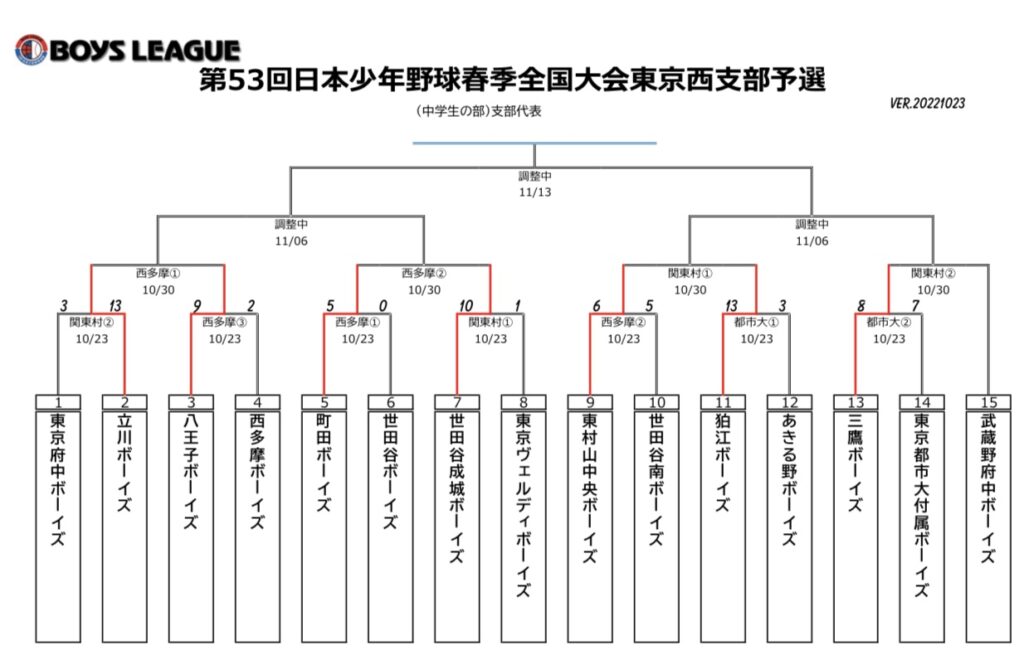 BOYS LEAGUE

第53回日本少年野球春季全国大会東京西支部予選

VER.20221023

（中学生の部）支部代表

調整中
11/13

調整中
11/06

調整中
11/06

西多摩①
10/30

西多摩②
10/30

関東村①
10/30

関東村②
10/30

3 13
関東村②
10/23

9 2
西多摩③
10/23

5 0
西多摩①
10/23

10 1
関東村①
10/23

6 5
西多摩②
10/23

13 3
都市大①
10/23

8 7
都市大②
10/23

1 東京府中ボーイズ
2 立川ボーイズ
3 八王子ボーイズ
4 西多摩ボーイズ
5 町田ボーイズ
6 世田谷ボーイズ
7 世田谷成城ボーイズ
8 東京ヴェルディボーイズ
9 東村山中央ボーイズ
10 世田谷南ボーイズ
11 狛江ボーイズ
12 あきる野ボーイズ
13 三鷹ボーイズ
14 東京都市大付属ボーイズ
15 武蔵野府中ボーイズ